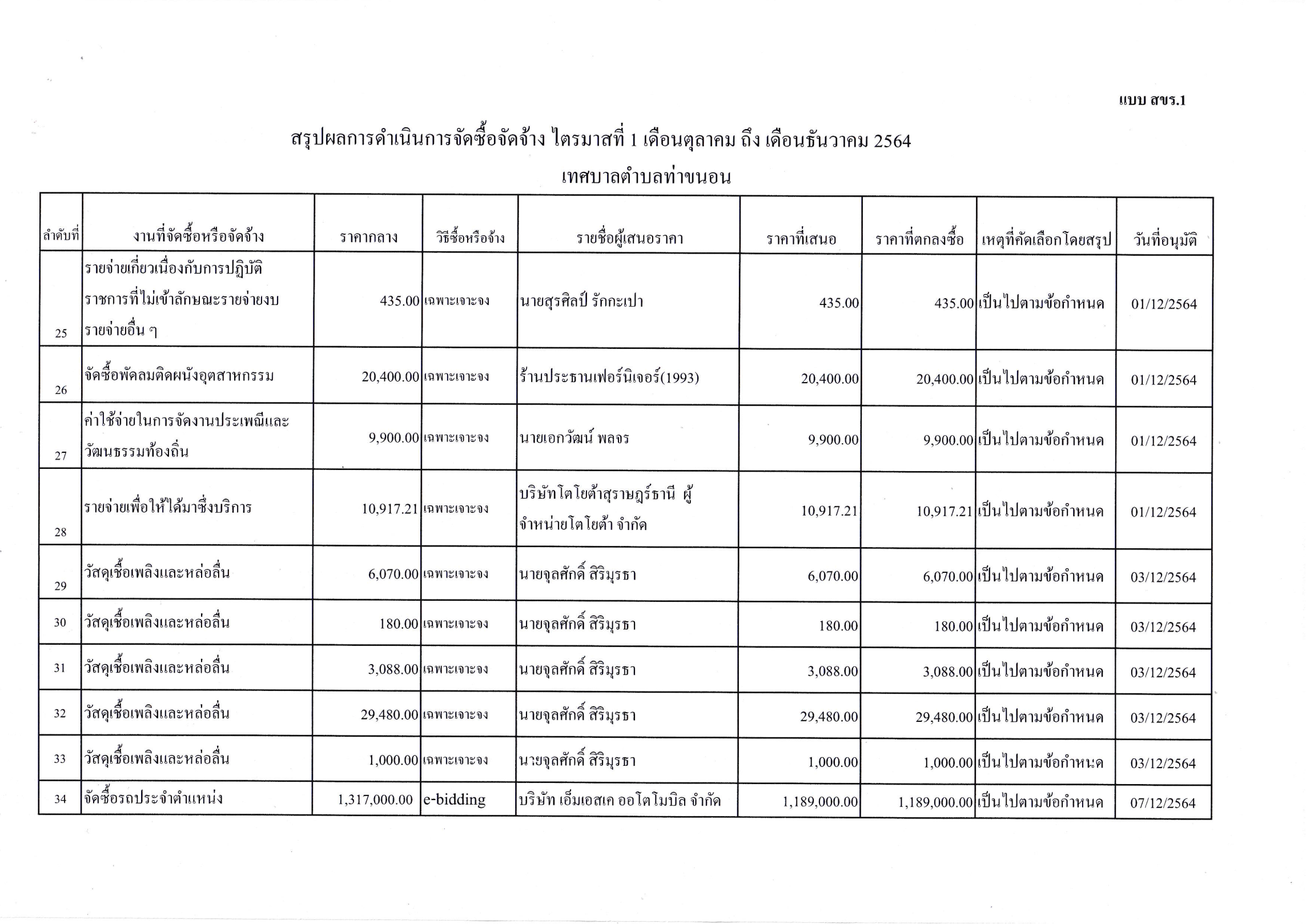 แบบ สขร.1

สรุปผลการดำเนินการจัดซื้อจัดจ้าง ไตรมาสที่ 1 เดือนตุลาคม ถึง เดือนธันวาคม 2564

เทศบาลตำบลท่าขนอน

| ลำดับที่ | งานที่จัดซื้อหรือจัดจ้าง | ราคากลาง | วิธีซื้อหรือจ้าง | รายชื่อผู้เสนอราคา | ราคาที่เสนอ | ราคาที่ตกลงซื้อ | เหตุที่คัดเลือกโดยสรุป | วันที่อนุมัติ |
|---|---|---|---|---|---|---|---|---|
| 25 | รายจ่ายเกี่ยวเนื่องกับการปฏิบัติราชการที่ไม่เข้าลักษณะรายจ่ายงบรายจ่ายอื่น ๆ | 435.00 | เฉพาะเจาะจง | นายสุรศิลป์ รักกะเปา | 435.00 | 435.00 | เป็นไปตามข้อกำหนด | 01/12/2564 |
| 26 | จัดซื้อพัดลมติดผนังอุตสาหกรรม | 20,400.00 | เฉพาะเจาะจง | ร้านประธานเฟอร์นิเจอร์(1993) | 20,400.00 | 20,400.00 | เป็นไปตามข้อกำหนด | 01/12/2564 |
| 27 | ค่าใช้จ่ายในการจัดงานประเพณีและวัฒนธรรมท้องถิ่น | 9,900.00 | เฉพาะเจาะจง | นายเอกวัฒน์ พลจร | 9,900.00 | 9,900.00 | เป็นไปตามข้อกำหนด | 01/12/2564 |
| 28 | รายจ่ายเพื่อให้ได้มาซึ่งบริการ | 10,917.21 | เฉพาะเจาะจง | บริษัทโตโยต้าสุราษฎร์ธานี ผู้จำหน่ายโตโยต้า จำกัด | 10,917.21 | 10,917.21 | เป็นไปตามข้อกำหนด | 01/12/2564 |
| 29 | วัสดุเชื้อเพลิงและหล่อลื่น | 6,070.00 | เฉพาะเจาะจง | นายจุลศักดิ์ สิริมุรธา | 6,070.00 | 6,070.00 | เป็นไปตามข้อกำหนด | 03/12/2564 |
| 30 | วัสดุเชื้อเพลิงและหล่อลื่น | 180.00 | เฉพาะเจาะจง | นายจุลศักดิ์ สิริมุรธา | 180.00 | 180.00 | เป็นไปตามข้อกำหนด | 03/12/2564 |
| 31 | วัสดุเชื้อเพลิงและหล่อลื่น | 3,088.00 | เฉพาะเจาะจง | นายจุลศักดิ์ สิริมุรธา | 3,088.00 | 3,088.00 | เป็นไปตามข้อกำหนด | 03/12/2564 |
| 32 | วัสดุเชื้อเพลิงและหล่อลื่น | 29,480.00 | เฉพาะเจาะจง | นายจุลศักดิ์ สิริมุรธา | 29,480.00 | 29,480.00 | เป็นไปตามข้อกำหนด | 03/12/2564 |
| 33 | วัสดุเชื้อเพลิงและหล่อลื่น | 1,000.00 | เฉพาะเจาะจง | นายจุลศักดิ์ สิริมุรธา | 1,000.00 | 1,000.00 | เป็นไปตามข้อกำหนด | 03/12/2564 |
| 34 | จัดซื้อรถประจำตำแหน่ง | 1,317,000.00 | e-bidding | บริษัท เอ็มเอสเค ออโตโมบิล จำกัด | 1,189,000.00 | 1,189,000.00 | เป็นไปตามข้อกำหนด | 07/12/2564 |